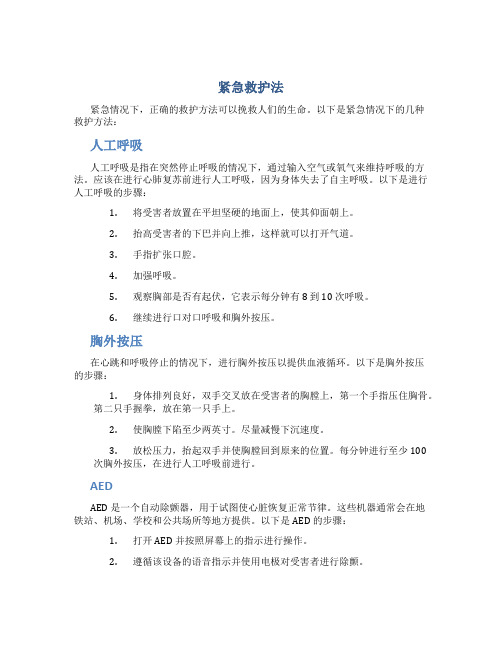 紧急救护法

紧急情况下，正确的救护方法可以挽救人们的生命。以下是紧急情况下的几种救护方法：

人工呼吸

人工呼吸是指在突然停止呼吸的情况下，通过输入空气或氧气来维持呼吸的方法。应该在进行心肺复苏前进行人工呼吸，因为身体失去了自主呼吸。以下是进行人工呼吸的步骤：

1. 将受害者放置在平坦坚硬的地面上，使其仰面朝上。

2. 抬高受害者的下巴并向上推，这样就可以打开气道。

3. 手指扩张口腔。

4. 加强呼吸。

5. 观察胸部是否有起伏，它表示每分钟有 8 到 10 次呼吸。

6. 继续进行口对口呼吸和胸外按压。

胸外按压

在心跳和呼吸停止的情况下，进行胸外按压以提供血液循环。以下是胸外按压的步骤：

1. 身体排列良好，双手交叉放在受害者的胸膛上，第一个手指压住胸骨。第二只手握拳，放在第一只手上。

2. 使胸膛下陷至少两英寸。尽量减慢下沉速度。

3. 放松压力，抬起双手并使胸膛回到原来的位置。每分钟进行至少 100 次胸外按压，在进行人工呼吸前进行。

AED

AED 是一个自动除颤器，用于试图使心脏恢复正常节律。这些机器通常会在地铁站、机场、学校和公共场所等地方提供。以下是 AED 的步骤：

1. 打开 AED 并按照屏幕上的指示进行操作。

2. 遵循该设备的语音指示并使用电极对受害者进行除颤。